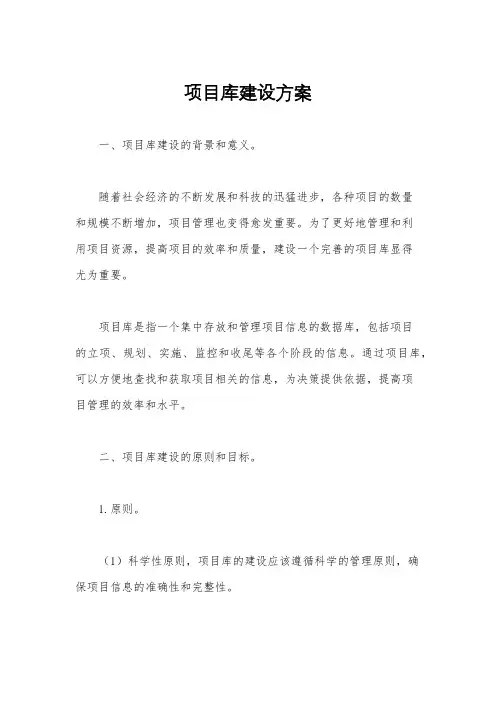 项目库建设方案

一、项目库建设的背景和意义。

随着社会经济的不断发展和科技的迅猛进步，各种项目的数量和规模不断增加，项目管理也变得愈发重要。为了更好地管理和利用项目资源，提高项目的效率和质量，建设一个完善的项目库显得尤为重要。

项目库是指一个集中存放和管理项目信息的数据库，包括项目的立项、规划、实施、监控和收尾等各个阶段的信息。通过项目库，可以方便地查找和获取项目相关的信息，为决策提供依据，提高项目管理的效率和水平。

二、项目库建设的原则和目标。

1. 原则。

（1）科学性原则，项目库的建设应该遵循科学的管理原则，确保项目信息的准确性和完整性。